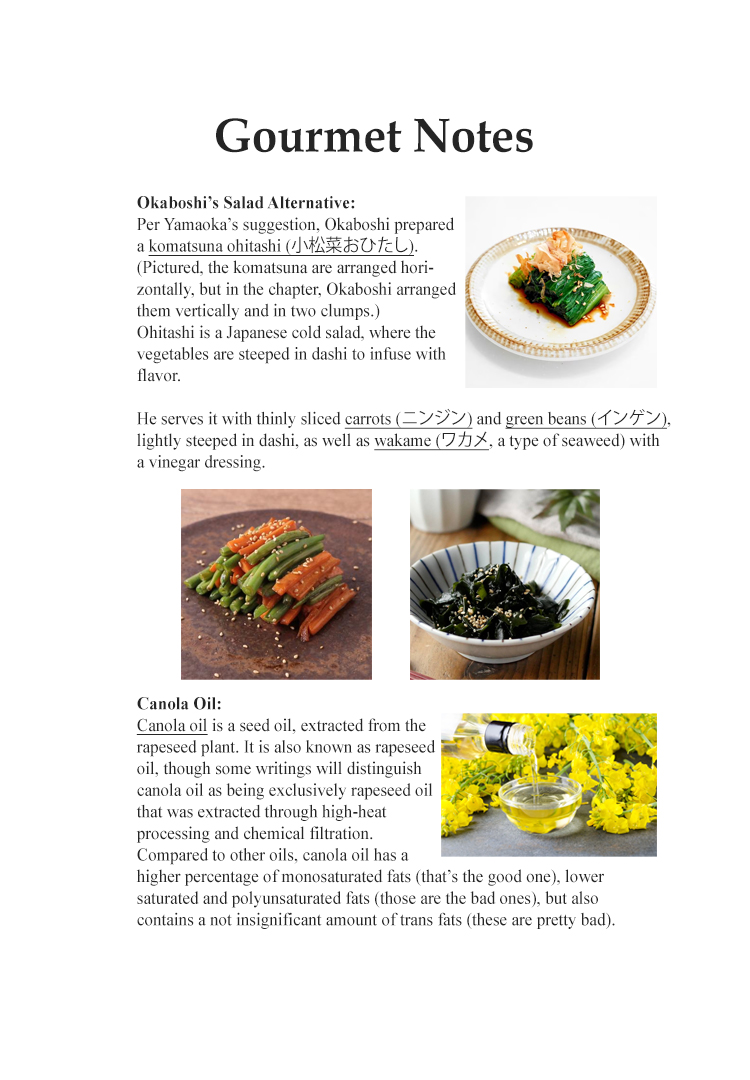 Gourmet Notes

Okaboshi's Salad Alternative:
Per Yamaoka's suggestion, Okaboshi prepared a komatsuna ohitashi (小松菜おひたし). (Pictured, the komatsuna are arranged horizontally, but in the chapter, Okaboshi arranged them vertically and in two clumps.)
Ohitashi is a Japanese cold salad, where the vegetables are steeped in dashi to infuse with flavor.

He serves it with thinly sliced carrots (ニンジン) and green beans (インゲン), lightly steeped in dashi, as well as wakame (ワカメ, a type of seaweed) with a vinegar dressing.

Canola Oil:
Canola oil is a seed oil, extracted from the rapeseed plant. It is also known as rapeseed oil, though some writings will distinguish canola oil as being exclusively rapeseed oil that was extracted through high-heat processing and chemical filtration. Compared to other oils, canola oil has a higher percentage of monosaturated fats (that's the good one), lower saturated and polyunsaturated fats (those are the bad ones), but also contains a not insignificant amount of trans fats (these are pretty bad).